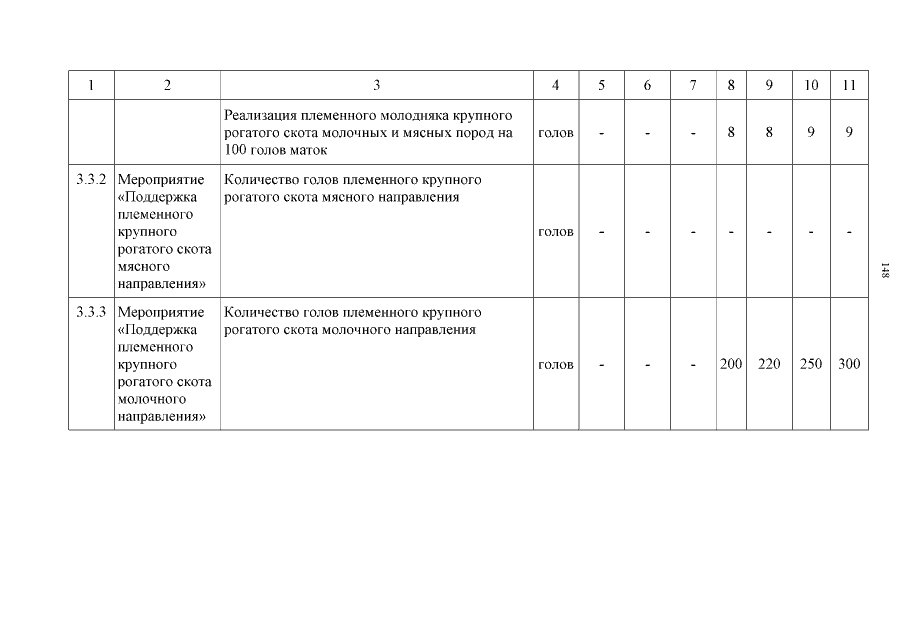 | 1 | 2 | 3 | 4 | 5 | 6 | 7 | 8 | 9 | 10 | 11 |
|---|---|---|---|---|---|---|---|---|---|---|
| | | Реализация племенного молодняка крупного рогатого скота молочных и мясных пород на 100 голов маток | голов | - | - | - | 8 | 8 | 9 | 9 |
| 3.3.2 | Мероприятие «Поддержка племенного крупного рогатого скота мясного направления» | Количество голов племенного крупного рогатого скота мясного направления | голов | - | - | - | - | - | - | - |
| 3.3.3 | Мероприятие «Поддержка племенного крупного рогатого скота молочного направления» | Количество голов племенного крупного рогатого скота молочного направления | голов | - | - | - | 200 | 220 | 250 | 300 |

148